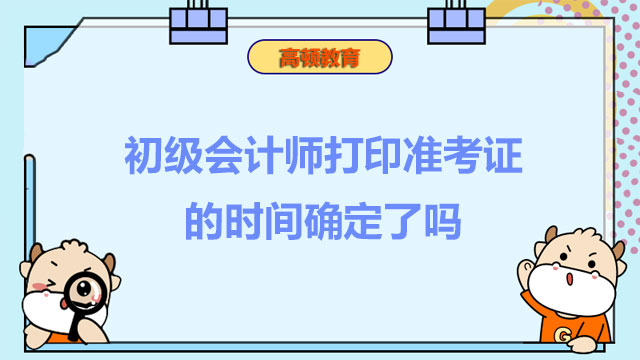 高顿教育

初级会计师打印准考证的时间确定了吗

G